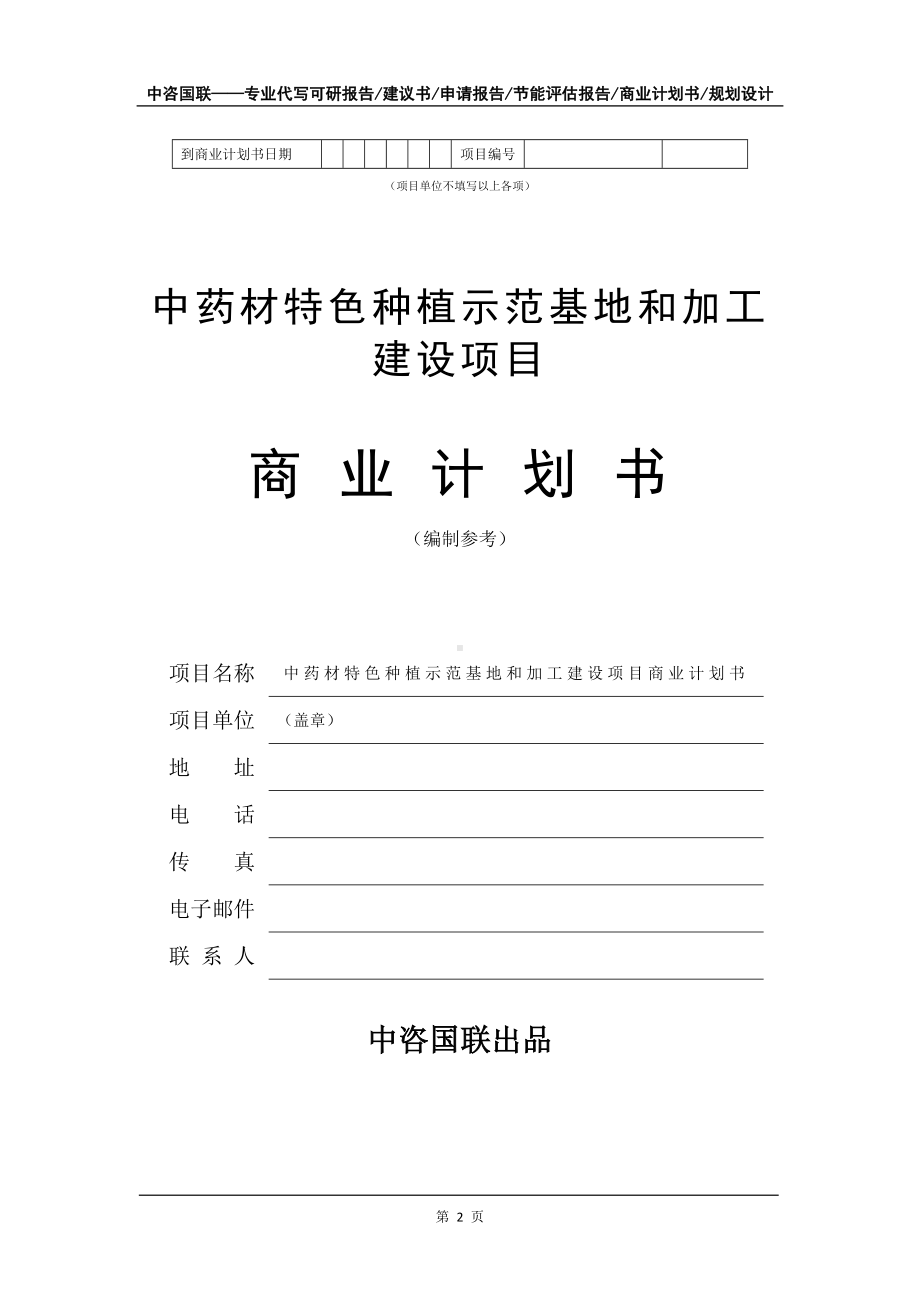 中咨国联——专业代写可研报告/建议书/申请报告/节能评估报告/商业计划书/规划设计

| 到商业计划书日期 | | | | | | | 项目编号 | | |
|---|---|---|---|---|---|---|---|---|---|

（项目单位不填写以上各项）

中药材特色种植示范基地和加工建设项目

商 业 计 划 书

（编制参考）

项目名称 中药材特色种植示范基地和加工建设项目商业计划书

项目单位 （盖章）

地 址

电 话

传 真

电子邮件

联 系 人

中咨国联出品

第 2 页